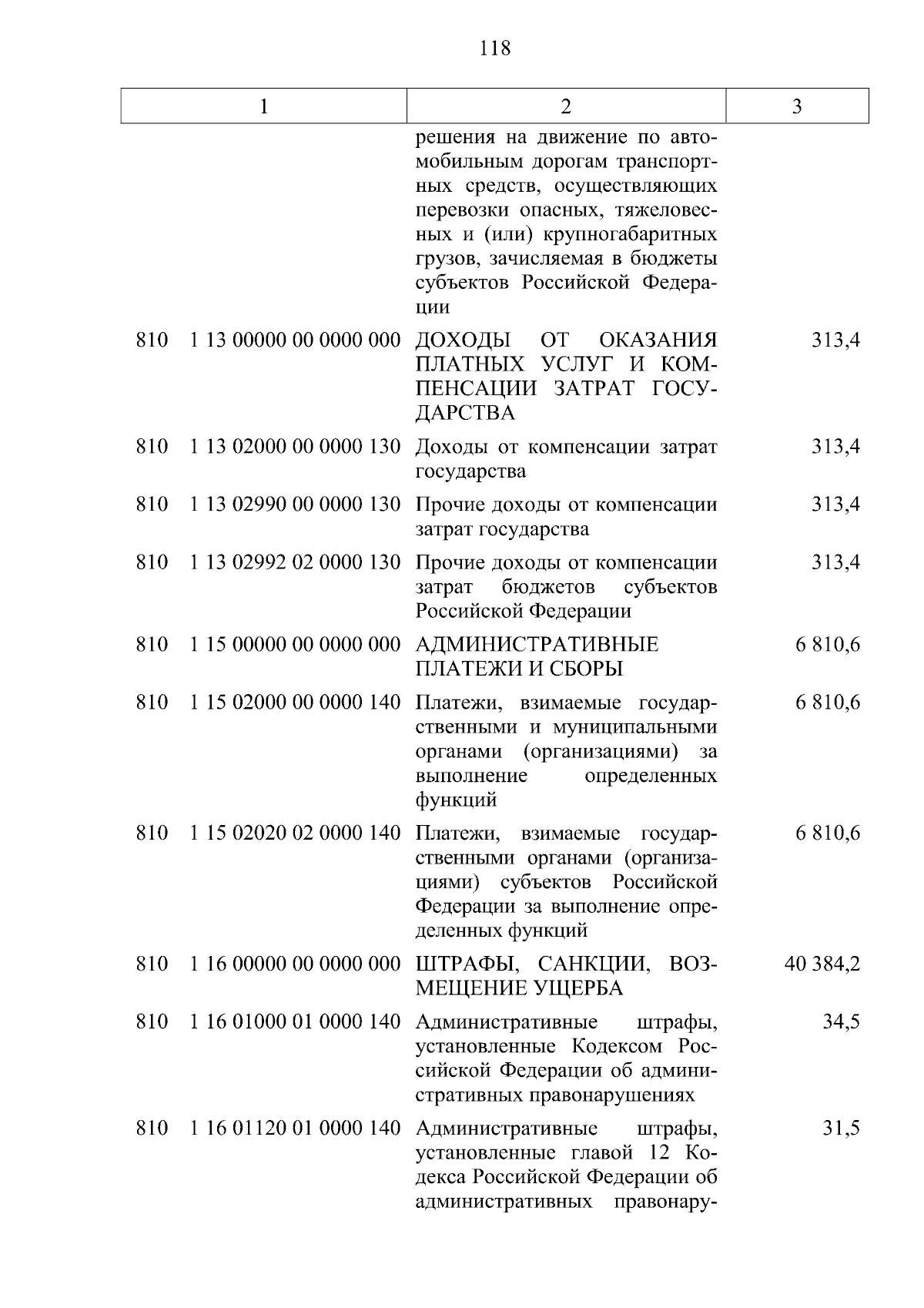 118

| 1 | 2 | 3 |
|---|---|---|
| | решения на движение по автомобильным дорогам транспортных средств, осуществляющих перевозки опасных, тяжеловесных и (или) крупногабаритных грузов, зачисляемая в бюджеты субъектов Российской Федерации | |
| 810 1 13 00000 00 0000 000 | ДОХОДЫ ОТ ОКАЗАНИЯ ПЛАТНЫХ УСЛУГ И КОМПЕНСАЦИИ ЗАТРАТ ГОСУДАРСТВА | 313,4 |
| 810 1 13 02000 00 0000 130 | Доходы от компенсации затрат государства | 313,4 |
| 810 1 13 02990 00 0000 130 | Прочие доходы от компенсации затрат государства | 313,4 |
| 810 1 13 02992 02 0000 130 | Прочие доходы от компенсации затрат бюджетов субъектов Российской Федерации | 313,4 |
| 810 1 15 00000 00 0000 000 | АДМИНИСТРАТИВНЫЕ ПЛАТЕЖИ И СБОРЫ | 6 810,6 |
| 810 1 15 02000 00 0000 140 | Платежи, взимаемые государственными и муниципальными органами (организациями) за выполнение определенных функций | 6 810,6 |
| 810 1 15 02020 02 0000 140 | Платежи, взимаемые государственными органами (организациями) субъектов Российской Федерации за выполнение определенных функций | 6 810,6 |
| 810 1 16 00000 00 0000 000 | ШТРАФЫ, САНКЦИИ, ВОЗМЕЩЕНИЕ УЩЕРБА | 40 384,2 |
| 810 1 16 01000 01 0000 140 | Административные штрафы, установленные Кодексом Российской Федерации об административных правонарушениях | 34,5 |
| 810 1 16 01120 01 0000 140 | Административные штрафы, установленные главой 12 Кодекса Российской Федерации об административных правонару- | 31,5 |